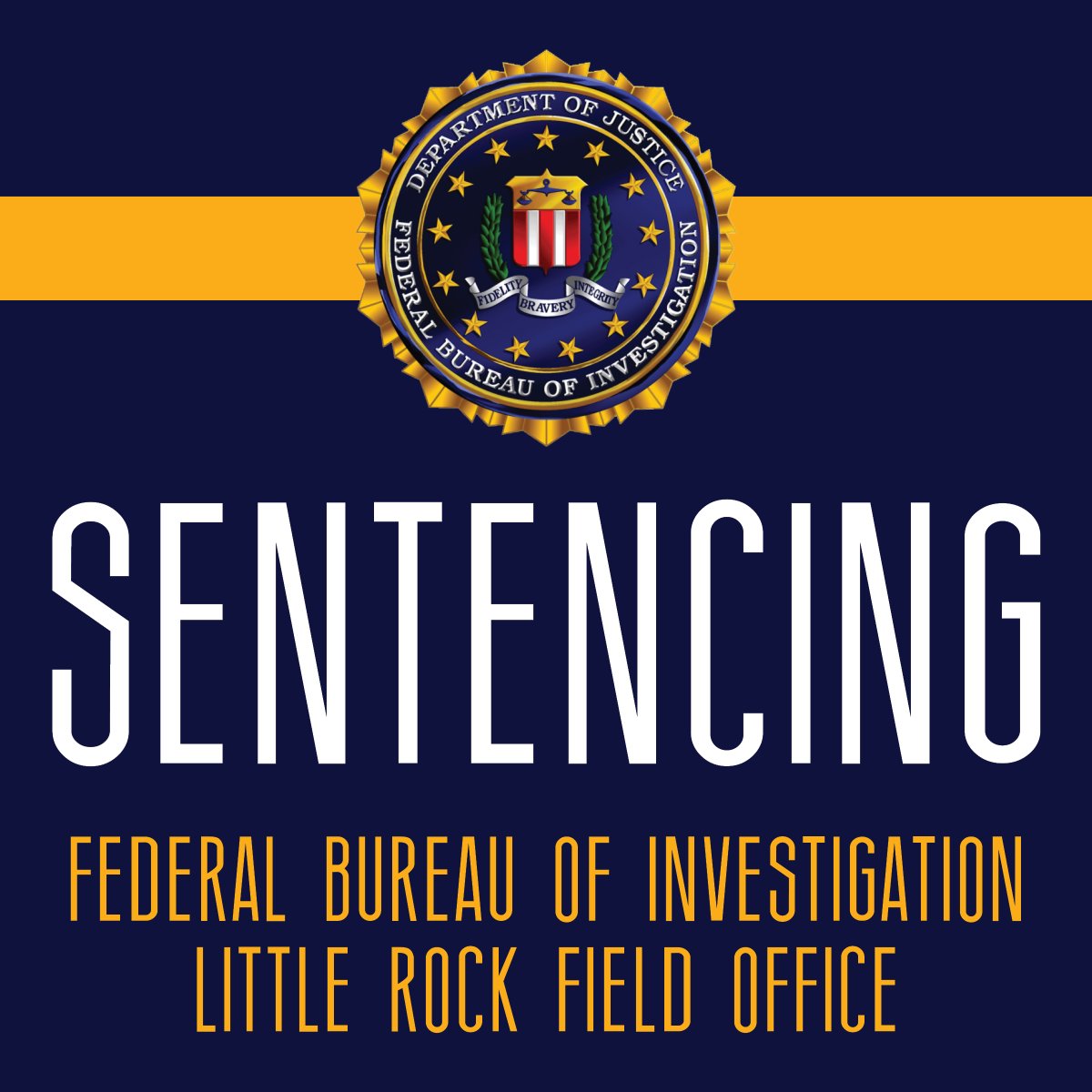 DEPARTMENT OF JUSTICE
FEDERAL BUREAU OF INVESTIGATION
FIDELITY BRAVERY INTEGRITY

SENTENCING

FEDERAL BUREAU OF INVESTIGATION
LITTLE ROCK FIELD OFFICE